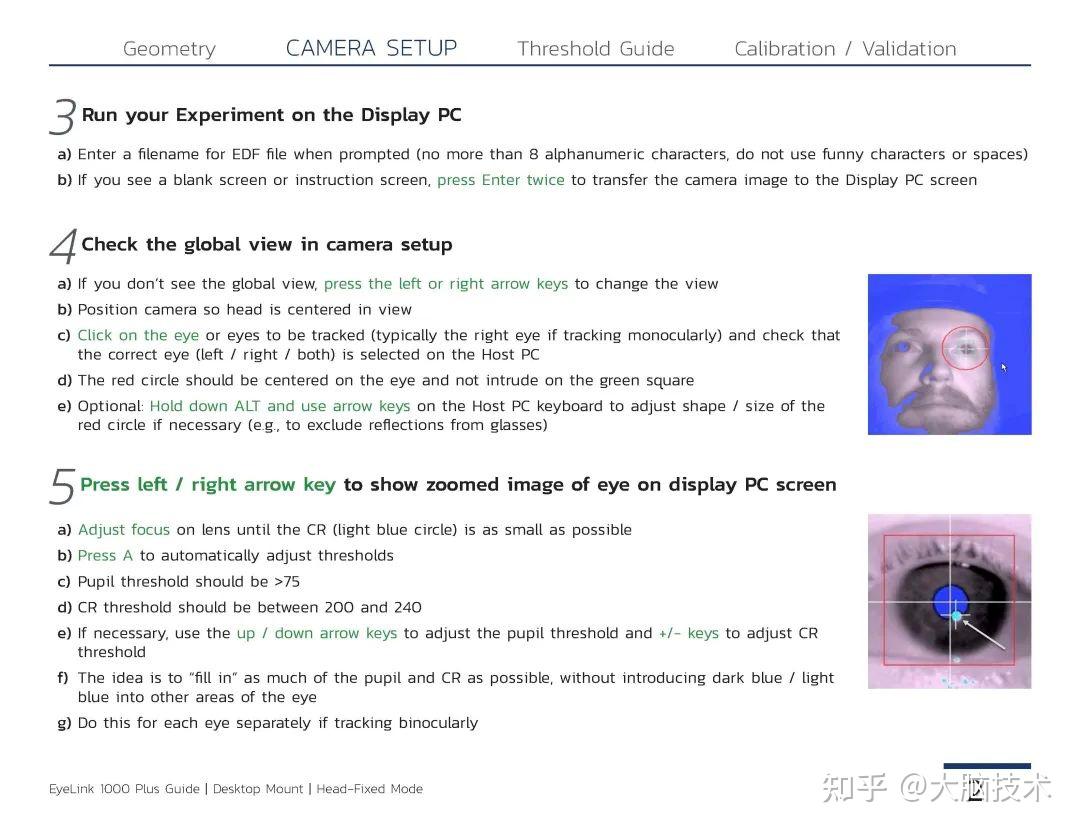 Geometry CAMERA SETUP Threshold Guide Calibration / Validation

3 Run your Experiment on the Display PC

a) Enter a filename for EDF file when prompted (no more than 8 alphanumeric characters, do not use funny characters or spaces)

b) If you see a blank screen or instruction screen, press Enter twice to transfer the camera image to the Display PC screen

4 Check the global view in camera setup

a) If you don't see the global view, press the left or right arrow keys to change the view

b) Position camera so head is centered in view

c) Click on the eye or eyes to be tracked (typically the right eye if tracking monocularly) and check that the correct eye (left / right / both) is selected on the Host PC

d) The red circle should be centered on the eye and not intrude on the green square

e) Optional: Hold down ALT and use arrow keys on the Host PC keyboard to adjust shape / size of the red circle if necessary (e.g., to exclude reflections from glasses)

5 Press left / right arrow key to show zoomed image of eye on display PC screen

a) Adjust focus on lens until the CR (light blue circle) is as small as possible

b) Press A to automatically adjust thresholds

c) Pupil threshold should be >75

d) CR threshold should be between 200 and 240

e) If necessary, use the up / down arrow keys to adjust the pupil threshold and +/- keys to adjust CR threshold

f) The idea is to "fill in" as much of the pupil and CR as possible, without introducing dark blue / light blue into other areas of the eye

g) Do this for each eye separately if tracking binocularly

EyeLink 1000 Plus Guide | Desktop Mount | Head-Fixed Mode

知乎 @大脑技术